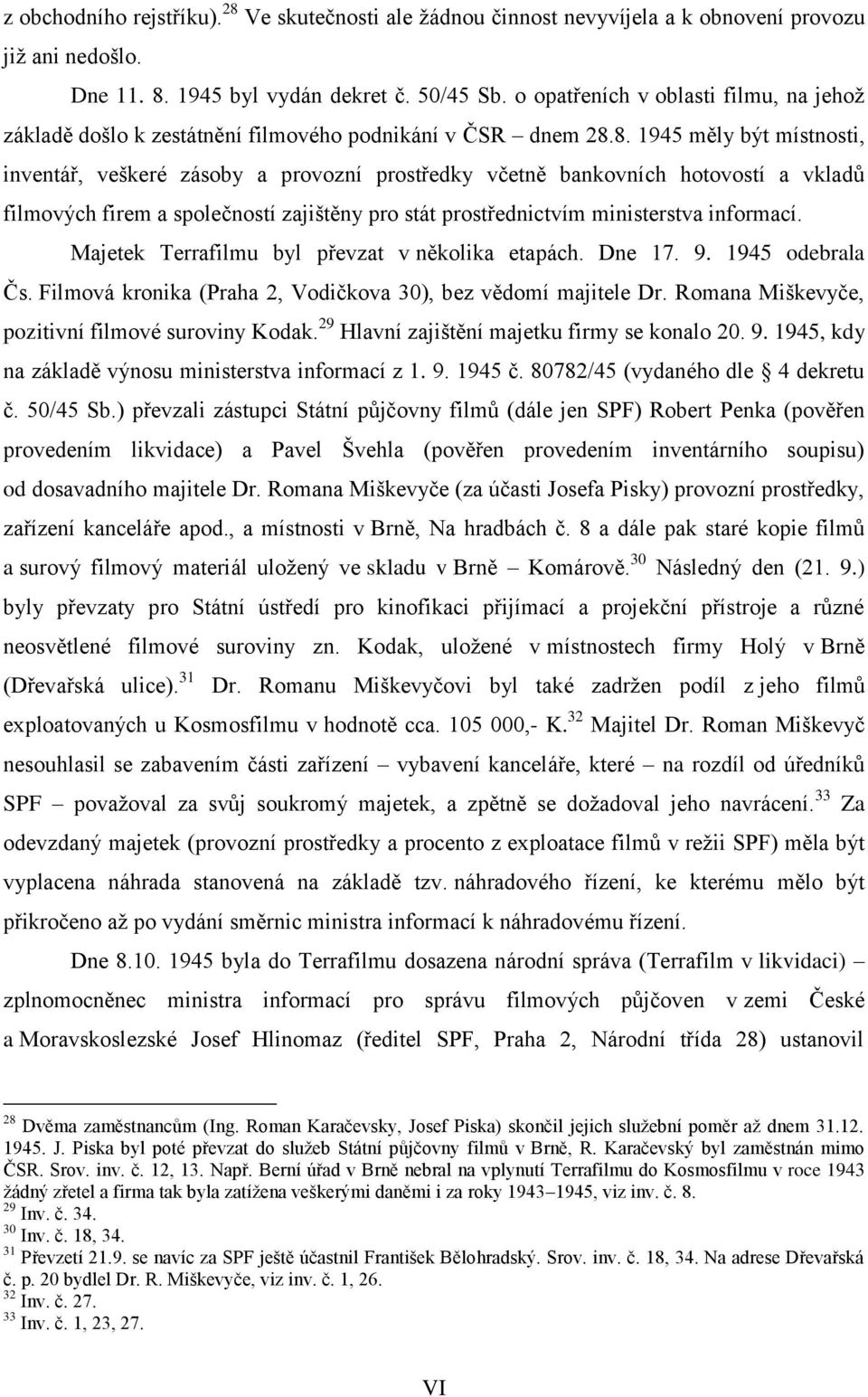 z obchodního rejstříku).$^{28}$ Ve skutečnosti ale žádnou činnost nevyvíjela a k obnovení provozu již ani nedošlo.

Dne 11. 8. 1945 byl vydán dekret č. 50/45 Sb. o opatřeních v oblasti filmu, na jehož základě došlo k zestátnění filmového podnikání v ČSR – dnem 28.8. 1945 měly být místnosti, inventář, veškeré zásoby a provozní prostředky včetně bankovních hotovostí a vkladů filmových firem a společností zajištěny pro stát prostřednictvím ministerstva informací.

Majetek Terrafilmu byl převzat v několika etapách. Dne 17. 9. 1945 odebrala Čs. Filmová kronika (Praha 2, Vodičkova 30), bez vědomí majitele Dr. Romana Miškevyče, pozitivní filmové suroviny Kodak.$^{29}$ Hlavní zajištění majetku firmy se konalo 20. 9. 1945, kdy na základě výnosu ministerstva informací z 1. 9. 1945 č. 80782/45 (vydaného dle § 4 dekretu č. 50/45 Sb.) převzali zástupci Státní půjčovny filmů (dále jen SPF) Robert Penka (pověřen provedením likvidace) a Pavel Švehla (pověřen provedením inventárního soupisu) od dosavadního majitele Dr. Romana Miškevyče (za účasti Josefa Pisky) provozní prostředky, zařízení kanceláře apod., a místnosti v Brně, Na hradbách č. 8 a dále pak staré kopie filmů a surový filmový materiál uložený ve skladu v Brně – Komárově.$^{30}$ Následný den (21. 9.) byly převzaty pro Státní ústředí pro kinofikaci přijímací a projekční přístroje a různé neosvětlené filmové suroviny zn. Kodak, uložené v místnostech firmy Holý v Brně (Dřevařská ulice).$^{31}$ Dr. Romanu Miškevyčovi byl také zadržen podíl z jeho filmů exploatovaných u Kosmosfilmu v hodnotě cca. 105 000,- K.$^{32}$ Majitel Dr. Roman Miškevyč nesouhlasil se zabavením části zařízení – vybavení kanceláře, které – na rozdíl od úředníků SPF – považoval za svůj soukromý majetek, a zpětně se dožadoval jeho navrácení.$^{33}$ Za odevzdaný majetek (provozní prostředky a procento z exploatace filmů v režii SPF) měla být vyplacena náhrada stanovená na základě tzv. náhradového řízení, ke kterému mělo být přikročeno až po vydání směrnic ministra informací k náhradovému řízení.

Dne 8.10. 1945 byla do Terrafilmu dosazena národní správa (Terrafilm v likvidaci) – zplnomocněnec ministra informací pro správu filmových půjčoven v zemi České a Moravskoslezské Josef Hlinomaz (ředitel SPF, Praha 2, Národní třída 28) ustanovil

$^{28}$ Dvěma zaměstnancům (Ing. Roman Karačevsky, Josef Piska) skončil jejich služební poměr až dnem 31.12. 1945. J. Piska byl poté převzat do služeb Státní půjčovny filmů v Brně, R. Karačevský byl zaměstnán mimo ČSR. Srov. inv. č. 12, 13. Např. Berní úřad v Brně nebral na vplynutí Terrafilmu do Kosmosfilmu v roce 1943 žádný zřetel a firma tak byla zatížena veškerými daněmi i za roky 1943–1945, viz inv. č. 8.
$^{29}$ Inv. č. 34.
$^{30}$ Inv. č. 18, 34.
$^{31}$ Převzetí 21.9. se navíc za SPF ještě účastnil František Bělohradský. Srov. inv. č. 18, 34. Na adrese Dřevařská č. p. 20 bydlel Dr. R. Miškevyče, viz inv. č. 1, 26.
$^{32}$ Inv. č. 27.
$^{33}$ Inv. č. 1, 23, 27.

VI